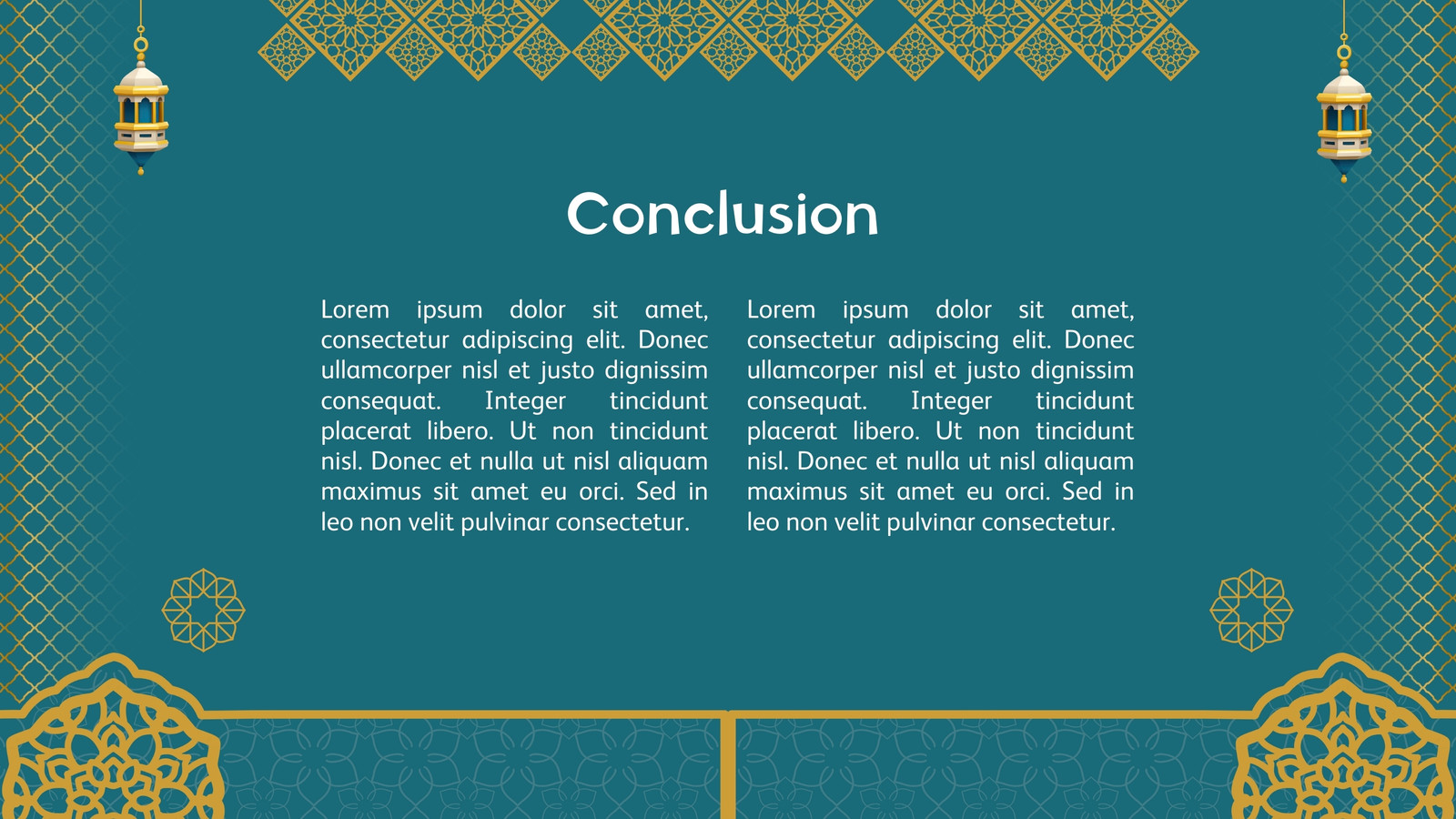 Conclusion

Lorem ipsum dolor sit amet, consectetur adipiscing elit. Donec ullamcorper nisl et justo dignissim consequat. Integer tincidunt placerat libero. Ut non tincidunt nisl. Donec et nulla ut nisl aliquam maximus sit amet eu orci. Sed in leo non velit pulvinar consectetur.

Lorem ipsum dolor sit amet, consectetur adipiscing elit. Donec ullamcorper nisl et justo dignissim consequat. Integer tincidunt placerat libero. Ut non tincidunt nisl. Donec et nulla ut nisl aliquam maximus sit amet eu orci. Sed in leo non velit pulvinar consectetur.